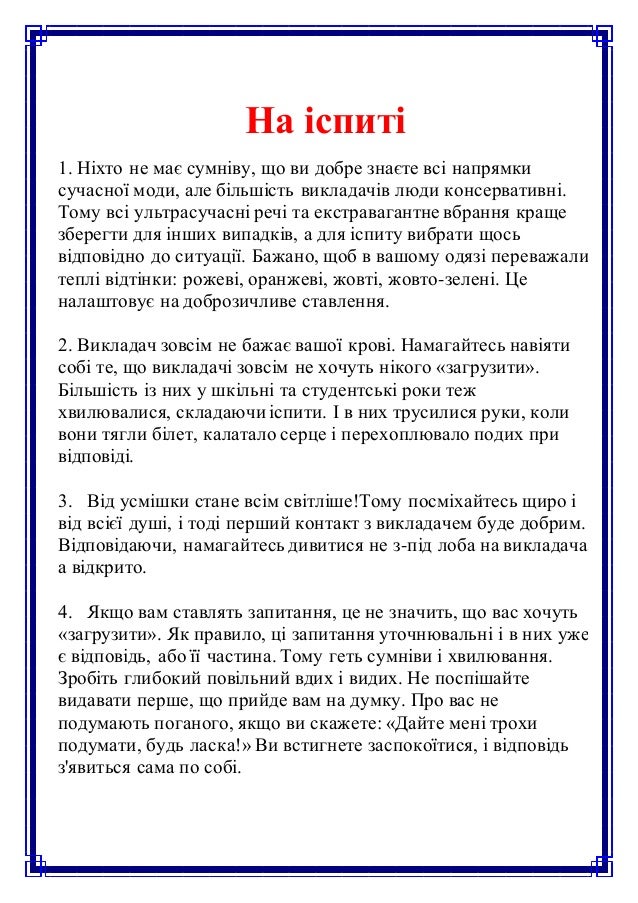 На іспиті

1. Ніхто не має сумніву, що ви добре знаєте всі напрямки сучасної моди, але більшість викладачів люди консервативні. Тому всі ультрасучасні речі та екстравагантне вбрання краще зберегти для інших випадків, а для іспиту вибрати щось відповідно до ситуації. Бажано, щоб в вашому одязі переважали теплі відтінки: рожеві, оранжеві, жовті, жовто-зелені. Це налаштовує на доброзичливе ставлення.

2. Викладач зовсім не бажає вашої крові. Намагайтесь навіяти собі те, що викладачі зовсім не хочуть нікого «загрузити». Більшість із них у шкільні та студентські роки теж хвилювалися, складаючи іспити. І в них трусилися руки, коли вони тягли білет, калатало серце і перехоплювало подих при відповіді.

3. Від усмішки стане всім світліше!Тому посміхайтесь щиро і від всієї душі, і тоді перший контакт з викладачем буде добрим. Відповідаючи, намагайтесь дивитися не з-під лоба на викладача а відкрито.

4. Якщо вам ставлять запитання, це не значить, що вас хочуть «загрузити». Як правило, ці запитання уточнювальні і в них уже є відповідь, або її частина. Тому геть сумніви і хвилювання. Зробіть глибокий повільний вдих і видих. Не поспішайте видавати перше, що прийде вам на думку. Про вас не подумають поганого, якщо ви скажете: «Дайте мені трохи подумати, будь ласка!» Ви встигнете заспокоїтися, і відповідь з'явиться сама по собі.